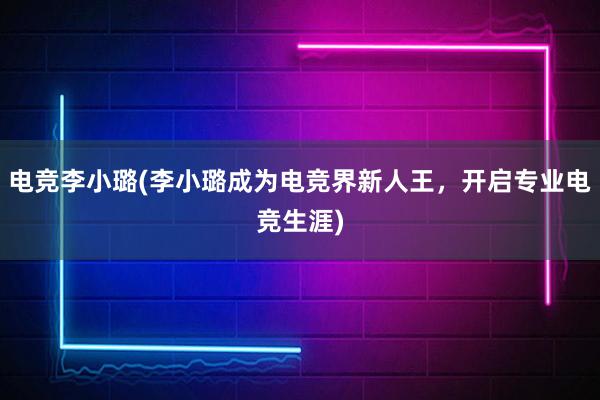 电竞李小璐(李小璐成为电竞界新人王，开启专业电竞生涯)